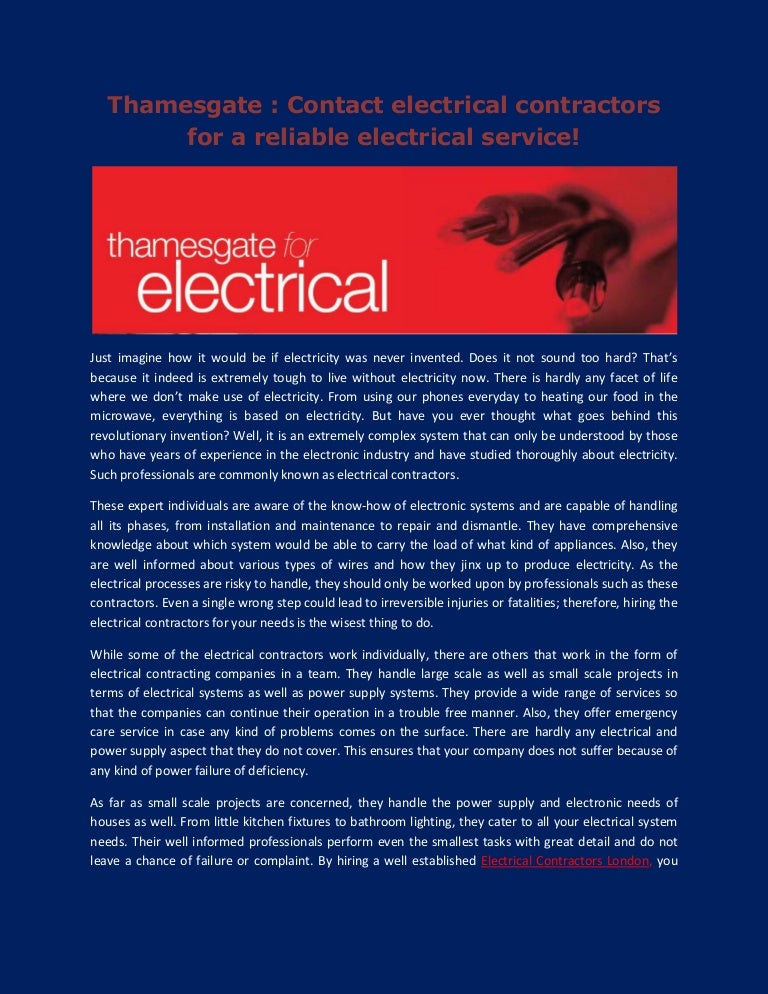 Thamesgate : Contact electrical contractors for a reliable electrical service!

thamesgate for electrical

Just imagine how it would be if electricity was never invented. Does it not sound too hard? That's because it indeed is extremely tough to live without electricity now. There is hardly any facet of life where we don't make use of electricity. From using our phones everyday to heating our food in the microwave, everything is based on electricity. But have you ever thought what goes behind this revolutionary invention? Well, it is an extremely complex system that can only be understood by those who have years of experience in the electronic industry and have studied thoroughly about electricity. Such professionals are commonly known as electrical contractors.

These expert individuals are aware of the know-how of electronic systems and are capable of handling all its phases, from installation and maintenance to repair and dismantle. They have comprehensive knowledge about which system would be able to carry the load of what kind of appliances. Also, they are well informed about various types of wires and how they jinx up to produce electricity. As the electrical processes are risky to handle, they should only be worked upon by professionals such as these contractors. Even a single wrong step could lead to irreversible injuries or fatalities; therefore, hiring the electrical contractors for your needs is the wisest thing to do.

While some of the electrical contractors work individually, there are others that work in the form of electrical contracting companies in a team. They handle large scale as well as small scale projects in terms of electrical systems as well as power supply systems. They provide a wide range of services so that the companies can continue their operation in a trouble free manner. Also, they offer emergency care service in case any kind of problems comes on the surface. There are hardly any electrical and power supply aspect that they do not cover. This ensures that your company does not suffer because of any kind of power failure of deficiency.

As far as small scale projects are concerned, they handle the power supply and electronic needs of houses as well. From little kitchen fixtures to bathroom lighting, they cater to all your electrical system needs. Their well informed professionals perform even the smallest tasks with great detail and do not leave a chance of failure or complaint. By hiring a well established Electrical Contractors London, you